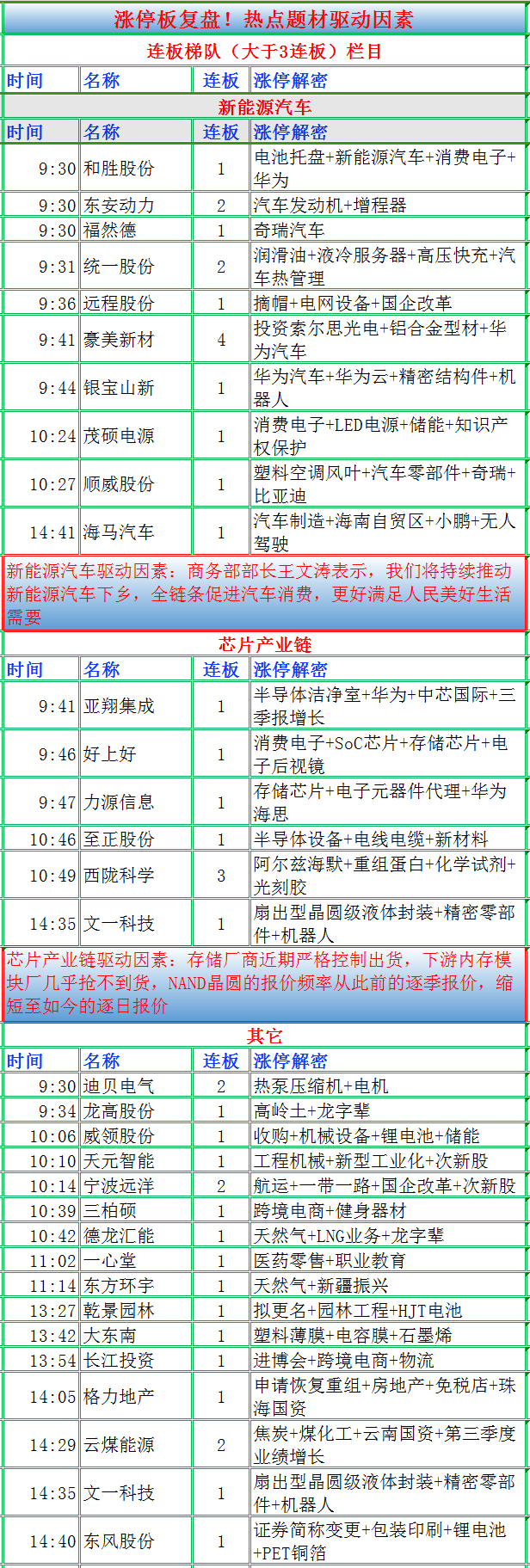 涨停板复盘！热点题材驱动因素

连板梯队（大于3连板）栏目

| 时间 | 名称 | 连板 | 涨停解密 |
|---|---|---|---|

新能源汽车

| 时间 | 名称 | 连板 | 涨停解密 |
|---|---|---|---|
| 9:30 | 和胜股份 | 1 | 电池托盘+新能源汽车+消费电子+华为 |
| 9:30 | 东安动力 | 2 | 汽车发动机+增程器 |
| 9:30 | 福然德 | 1 | 奇瑞汽车 |
| 9:31 | 统一股份 | 2 | 润滑油+液冷服务器+高压快充+汽车热管理 |
| 9:36 | 远程股份 | 1 | 摘帽+电网设备+国企改革 |
| 9:41 | 豪美新材 | 4 | 投资索尔思光电+铝合金型材+华为汽车 |
| 9:44 | 银宝山新 | 1 | 华为汽车+华为云+精密结构件+机器人 |
| 10:24 | 茂硕电源 | 1 | 消费电子+LED电源+储能+知识产权保护 |
| 10:27 | 顺威股份 | 1 | 塑料空调风叶+汽车零部件+奇瑞+比亚迪 |
| 14:41 | 海马汽车 | 1 | 汽车制造+海南自贸区+小鹏+无人驾驶 |

新能源汽车驱动因素：商务部部长王文涛表示，我们将持续推动新能源汽车下乡，全链条促进汽车消费，更好满足人民美好生活需要

芯片产业链

| 时间 | 名称 | 连板 | 涨停解密 |
|---|---|---|---|
| 9:41 | 亚翔集成 | 1 | 半导体洁净室+华为+中芯国际+三季报增长 |
| 9:46 | 好上好 | 1 | 消费电子+SoC芯片+存储芯片+电子后视镜 |
| 9:47 | 力源信息 | 1 | 存储芯片+电子元器件代理+华为海思 |
| 10:46 | 至正股份 | 1 | 半导体设备+电线电缆+新材料 |
| 10:49 | 西陇科学 | 3 | 阿尔兹海默+重组蛋白+化学试剂+光刻胶 |
| 14:35 | 文一科技 | 1 | 扇出型晶圆级液体封装+精密零部件+机器人 |

芯片产业链驱动因素：存储厂商近期严格控制出货，下游内存模块厂几乎抢不到货，NAND晶圆的报价频率从此前的逐季报价，缩短至如今的逐日报价

其它

| 时间 | 名称 | 连板 | 涨停解密 |
|---|---|---|---|
| 9:30 | 迪贝电气 | 2 | 热泵压缩机+电机 |
| 9:34 | 龙高股份 | 1 | 高岭土+龙字辈 |
| 10:06 | 威领股份 | 1 | 收购+机械设备+锂电池+储能 |
| 10:10 | 天元智能 | 1 | 工程机械+新型工业化+次新股 |
| 10:14 | 宁波远洋 | 2 | 航运+一带一路+国企改革+次新股 |
| 10:39 | 三柏硕 | 1 | 跨境电商+健身器材 |
| 10:42 | 德龙汇能 | 1 | 天然气+LNG业务+龙字辈 |
| 11:02 | 一心堂 | 1 | 医药零售+职业教育 |
| 11:14 | 东方环宇 | 1 | 天然气+新疆振兴 |
| 13:27 | 乾景园林 | 1 | 拟更名+园林工程+HJT电池 |
| 13:42 | 大东南 | 1 | 塑料薄膜+电容膜+石墨烯 |
| 13:54 | 长江投资 | 1 | 进博会+跨境电商+物流 |
| 14:05 | 格力地产 | 1 | 申请恢复重组+房地产+免税店+珠海国资 |
| 14:29 | 云煤能源 | 2 | 焦炭+煤化工+云南国资+第三季度业绩增长 |
| 14:35 | 文一科技 | 1 | 扇出型晶圆级液体封装+精密零部件+机器人 |
| 14:40 | 东风股份 | 1 | 证券简称变更+包装印刷+锂电池+PET铜箔 |